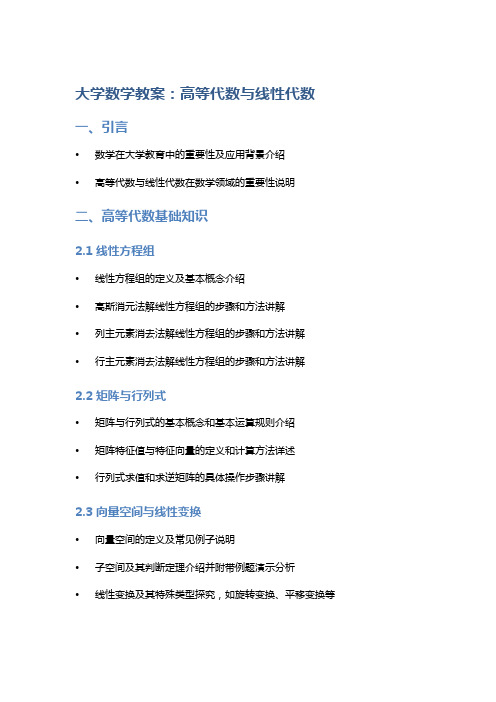 大学数学教案：高等代数与线性代数

一、引言

• 数学在大学教育中的重要性及应用背景介绍

• 高等代数与线性代数在数学领域的重要性说明

二、高等代数基础知识

2.1 线性方程组

• 线性方程组的定义及基本概念介绍

• 高斯消元法解线性方程组的步骤和方法讲解

• 列主元素消去法解线性方程组的步骤和方法讲解

• 行主元素消去法解线性方程组的步骤和方法讲解

2.2 矩阵与行列式

• 矩阵与行列式的基本概念和基本运算规则介绍

• 矩阵特征值与特征向量的定义和计算方法详述

• 行列式求值和求逆矩阵的具体操作步骤讲解

2.3 向量空间与线性变换

• 向量空间的定义及常见例子说明

• 子空间及其判断定理介绍并附带例题演示分析

• 线性变换及其特殊类型探究，如旋转变换、平移变换等